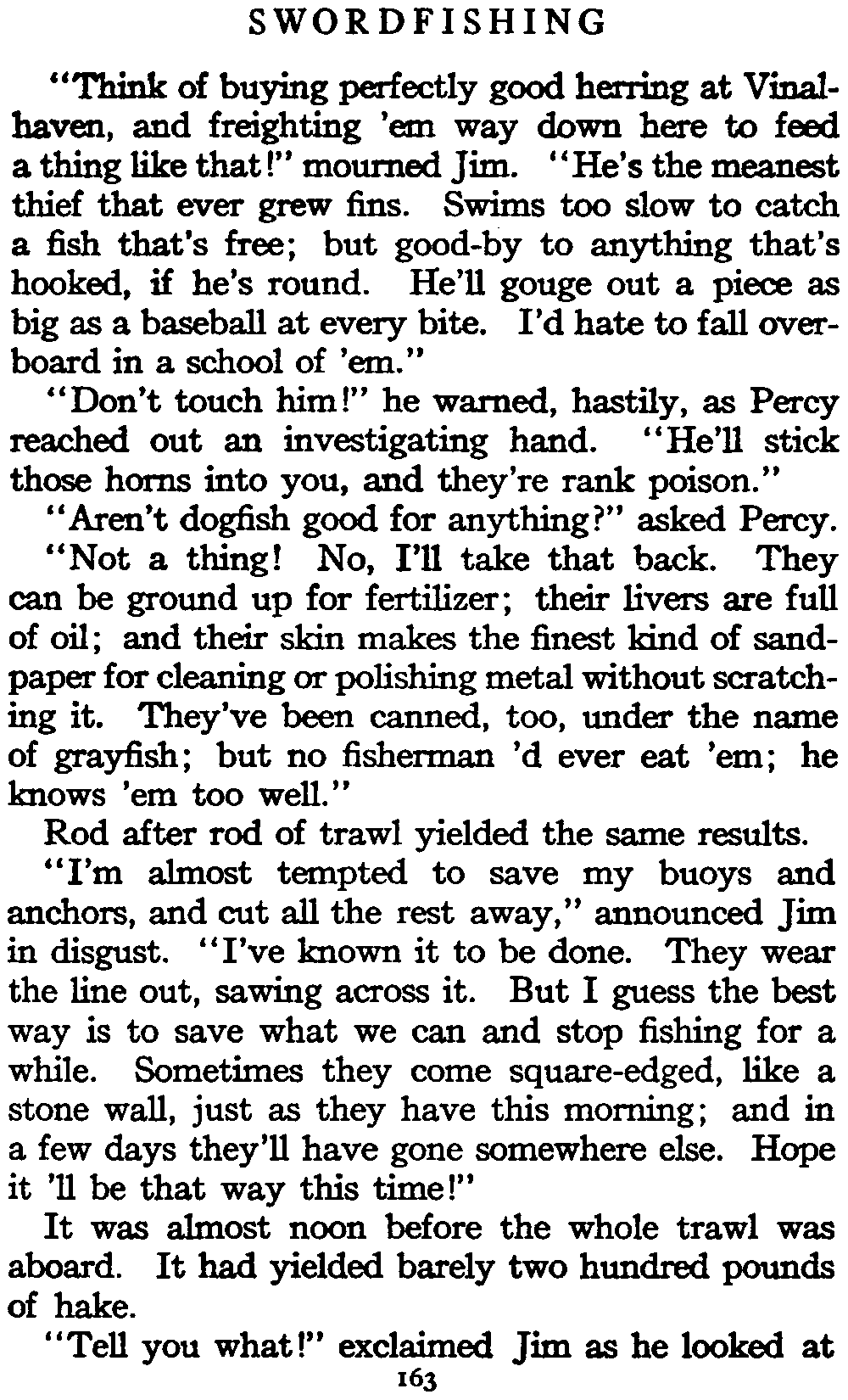 SWORDFISHING

"Think of buying perfectly good herring at Vinalhaven, and freighting 'em way down here to feed a thing like that!" mourned Jim. "He's the meanest thief that ever grew fins. Swims too slow to catch a fish that's free; but good-by to anything that's hooked, if he's round. He'll gouge out a piece as big as a baseball at every bite. I'd hate to fall overboard in a school of 'em."

"Don't touch him!" he warned, hastily, as Percy reached out an investigating hand. "He'll stick those horns into you, and they're rank poison."

"Aren't dogfish good for anything?" asked Percy.

"Not a thing! No, I'll take that back. They can be ground up for fertilizer; their livers are full of oil; and their skin makes the finest kind of sandpaper for cleaning or polishing metal without scratching it. They've been canned, too, under the name of grayfish; but no fisherman 'd ever eat 'em; he knows 'em too well."

Rod after rod of trawl yielded the same results.

"I'm almost tempted to save my buoys and anchors, and cut all the rest away," announced Jim in disgust. "I've known it to be done. They wear the line out, sawing across it. But I guess the best way is to save what we can and stop fishing for a while. Sometimes they come square-edged, like a stone wall, just as they have this morning; and in a few days they'll have gone somewhere else. Hope it 'll be that way this time!"

It was almost noon before the whole trawl was aboard. It had yielded barely two hundred pounds of hake.

"Tell you what!" exclaimed Jim as he looked at

163